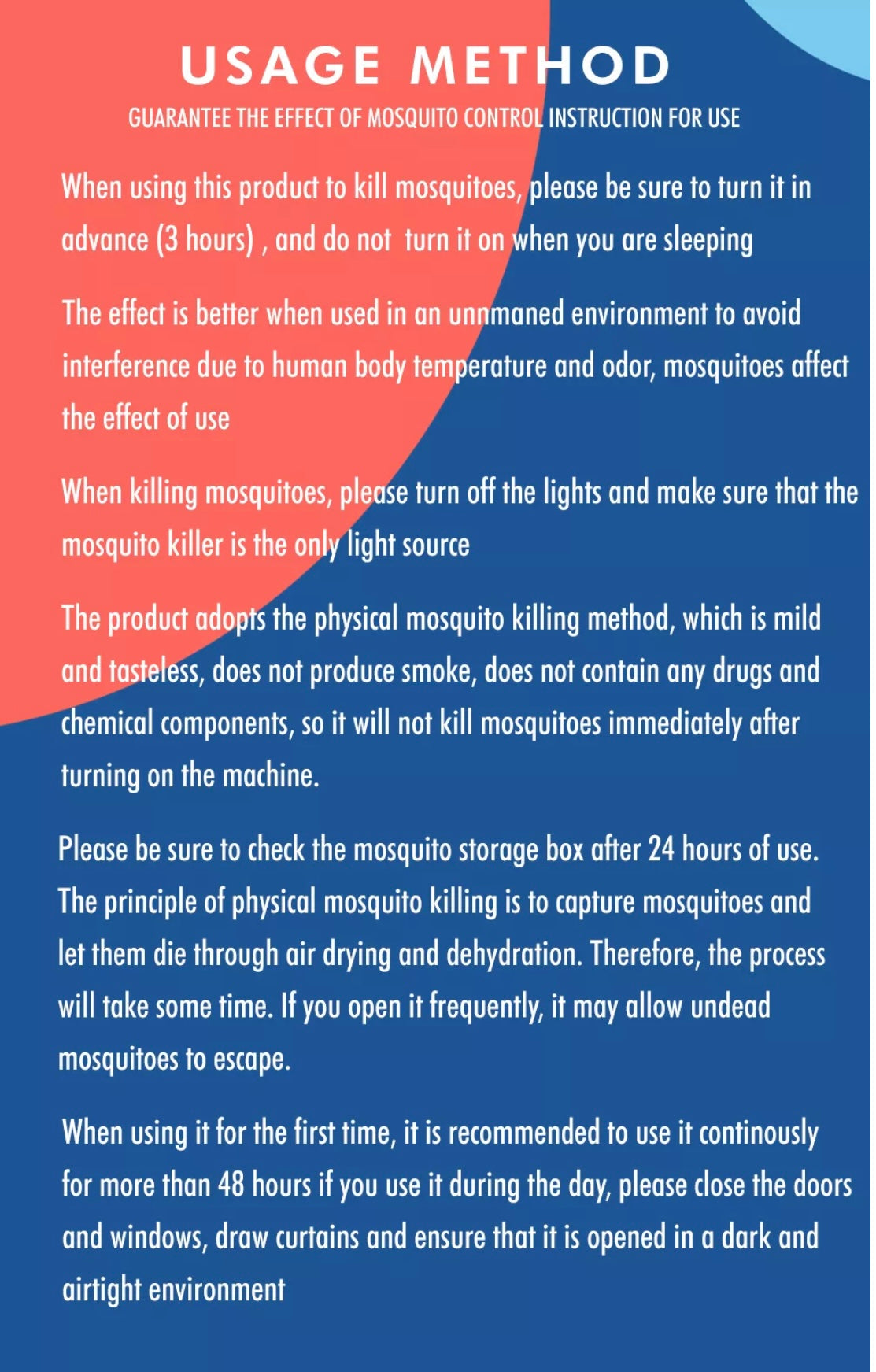 USAGE METHOD

GUARANTEE THE EFFECT OF MOSQUITO CONTROL INSTRUCTION FOR USE

When using this product to kill mosquitoes, please be sure to turn it in advance (3 hours) , and do not turn it on when you are sleeping

The effect is better when used in an unnmaned environment to avoid interference due to human body temperature and odor, mosquitoes affect the effect of use

When killing mosquitoes, please turn off the lights and make sure that the mosquito killer is the only light source

The product adopts the physical mosquito killing method, which is mild and tasteless, does not produce smoke, does not contain any drugs and chemical components, so it will not kill mosquitoes immediately after turning on the machine.

Please be sure to check the mosquito storage box after 24 hours of use. The principle of physical mosquito killing is to capture mosquitoes and let them die through air drying and dehydration. Therefore, the process will take some time. If you open it frequently, it may allow undead mosquitoes to escape.

When using it for the first time, it is recommended to use it continously for more than 48 hours if you use it during the day, please close the doors and windows, draw curtains and ensure that it is opened in a dark and airtight environment